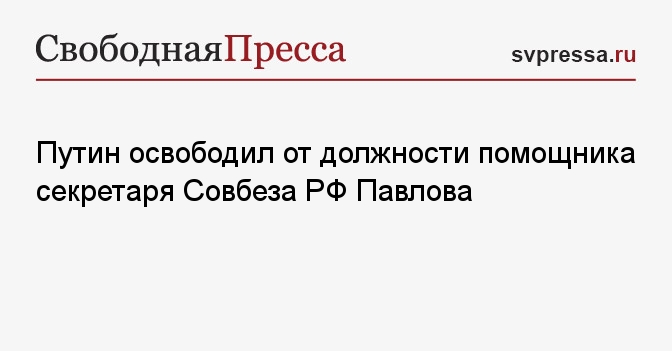 СвободнаяПресса

svpressa.ru

Путин освободил от должности помощника секретаря Совбеза РФ Павлова